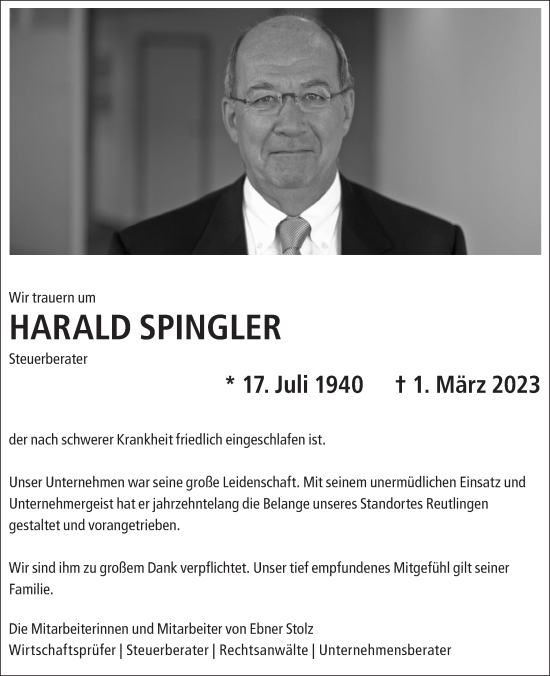 Wir trauern um

HARALD SPINGLER

Steuerberater

* 17. Juli 1940 † 1. März 2023

der nach schwerer Krankheit friedlich eingeschlafen ist.

Unser Unternehmen war seine große Leidenschaft. Mit seinem unermüdlichen Einsatz und Unternehmergeist hat er jahrzehntelang die Belange unseres Standortes Reutlingen gestaltet und vorangetrieben.

Wir sind ihm zu großem Dank verpflichtet. Unser tief empfundenes Mitgefühl gilt seiner Familie.

Die Mitarbeiterinnen und Mitarbeiter von Ebner Stolz
Wirtschaftsprüfer | Steuerberater | Rechtsanwälte | Unternehmensberater